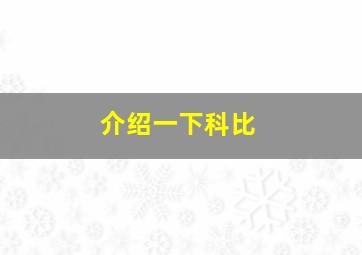 介绍一下科比